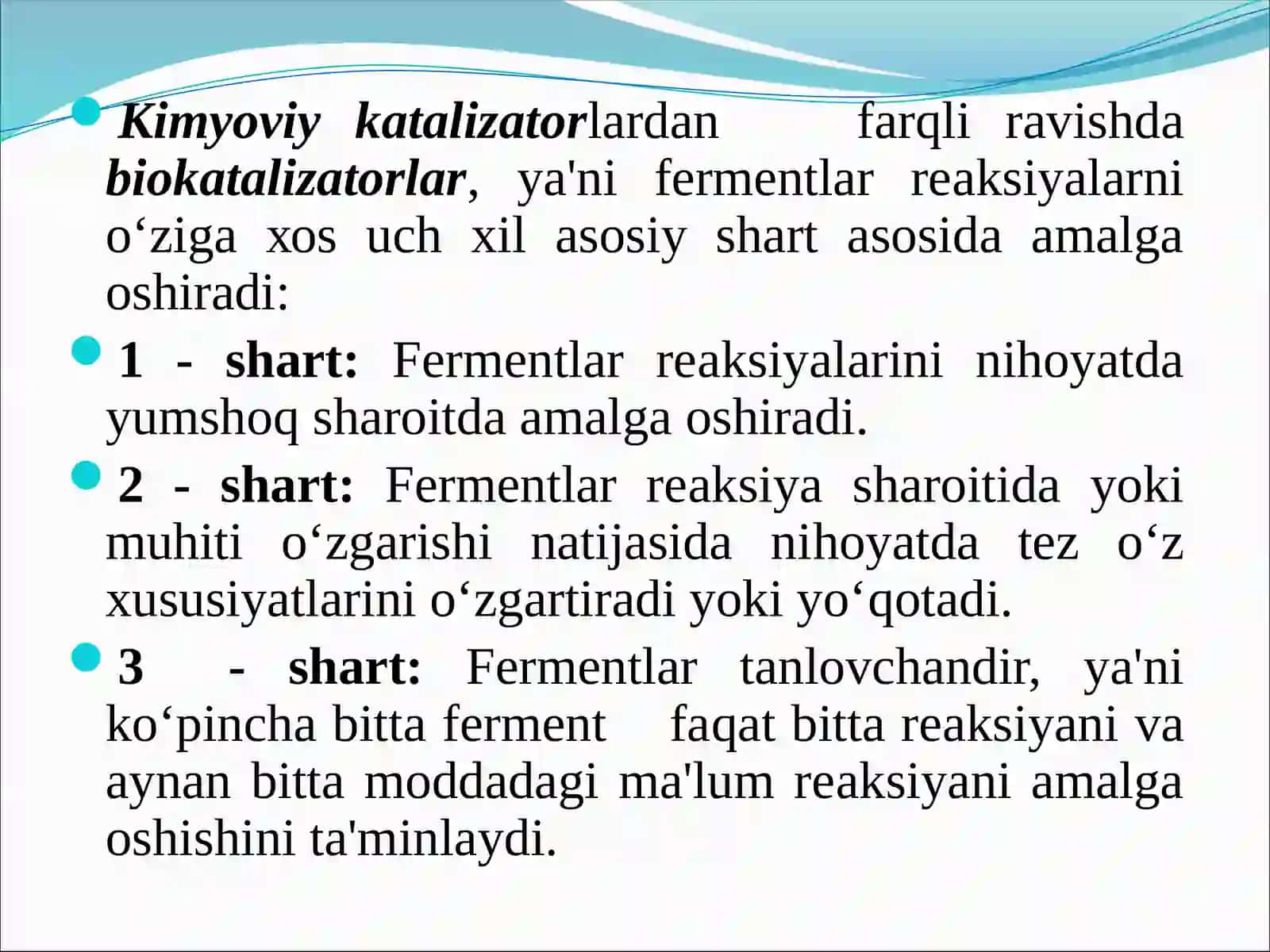 Kimyoviy katalizatorlardan farqli ravishda biokatalizatorlar, ya'ni fermentlar reaksiyalarni o‘ziga xos uch xil asosiy shart asosida amalga oshiradi:

1 - shart: Fermentlar reaksiyalarini nihoyatda yumshoq sharoitda amalga oshiradi.

2 - shart: Fermentlar reaksiya sharoitida yoki muhiti o‘zgarishi natijasida nihoyatda tez o‘z xususiyatlarini o‘zgartiradi yoki yo‘qotadi.

3 - shart: Fermentlar tanlovchandir, ya'ni ko‘pincha bitta ferment faqat bitta reaksiyani va aynan bitta moddadagi ma'lum reaksiyani amalga oshishini ta'minlaydi.